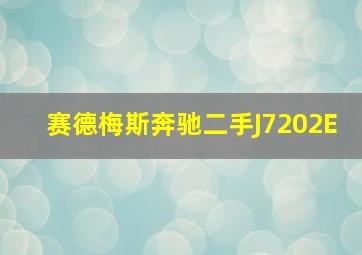 赛德梅斯奔驰二手J7202E